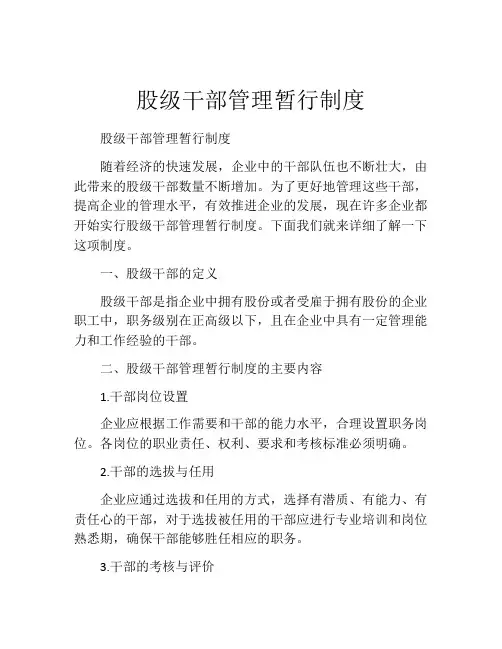 股级干部管理暂行制度

股级干部管理暂行制度

随着经济的快速发展，企业中的干部队伍也不断壮大，由此带来的股级干部数量不断增加。为了更好地管理这些干部，提高企业的管理水平，有效推进企业的发展，现在许多企业都开始实行股级干部管理暂行制度。下面我们就来详细了解一下这项制度。

一、股级干部的定义

股级干部是指企业中拥有股份或者受雇于拥有股份的企业职工中，职务级别在正高级以下，且在企业中具有一定管理能力和工作经验的干部。

二、股级干部管理暂行制度的主要内容

1.干部岗位设置

企业应根据工作需要和干部的能力水平，合理设置职务岗位。各岗位的职业责任、权利、要求和考核标准必须明确。

2.干部的选拔与任用

企业应通过选拔和任用的方式，选择有潜质、有能力、有责任心的干部，对于选拔被任用的干部应进行专业培训和岗位熟悉期，确保干部能够胜任相应的职务。

3.干部的考核与评价